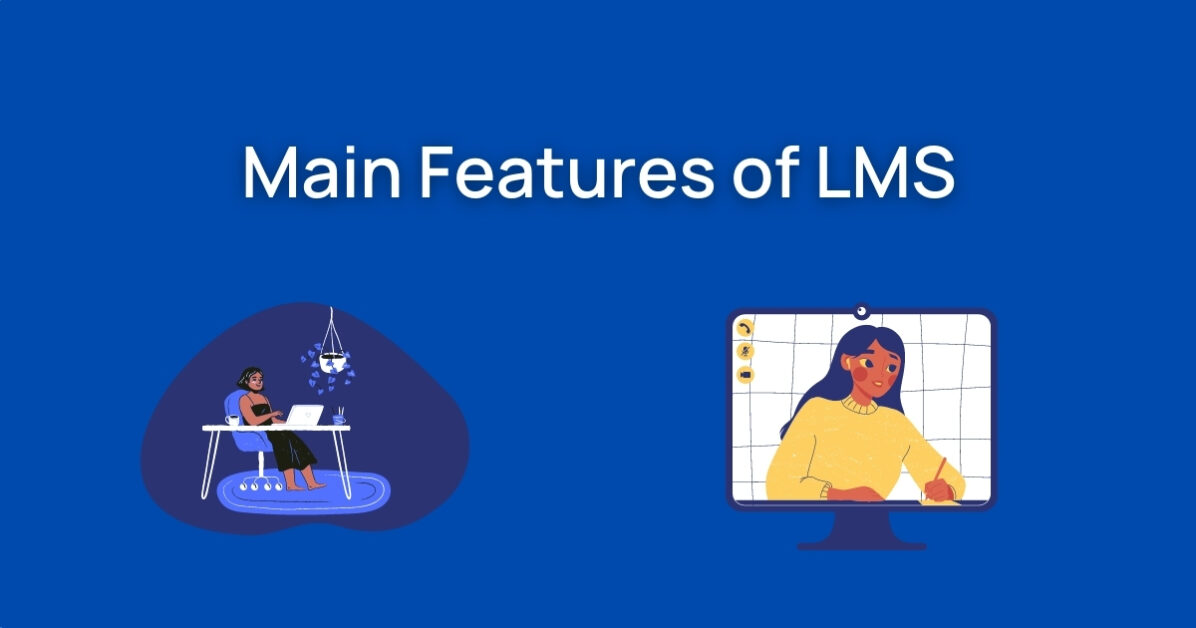 Main Features of LMS